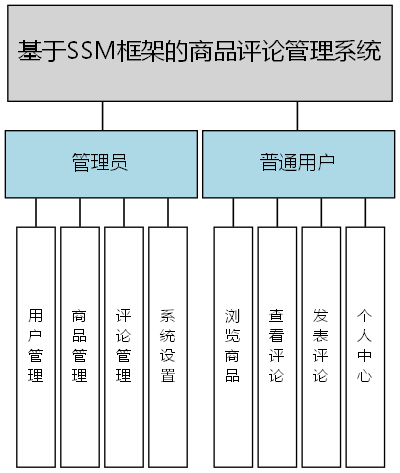 基于SSM框架的商品评论管理系统

管理员

普通用户

用户管理

商品管理

评论管理

系统设置

浏览商品

查看评论

发表评论

个人中心